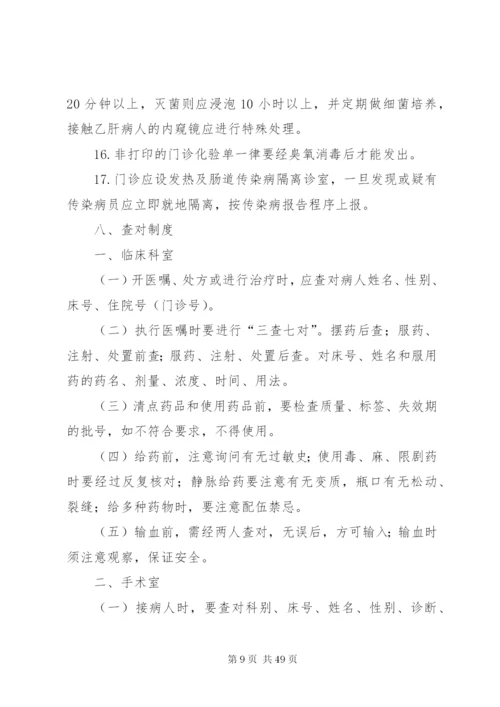 20 分钟以上，灭菌则应浸泡 10 小时以上，并定期做细菌培养，接触乙肝病人的内窥镜应进行特殊处理。

16. 非打印的门诊化验单一律要经臭氧消毒后才能发出。

17. 门诊应设发热及肠道传染病隔离诊室，一旦发现或疑有传染病员应立即就地隔离，按传染病报告程序上报。

八、查对制度

一、临床科室

（一）开医嘱、处方或进行治疗时，应查对病人姓名、性别、床号、住院号（门诊号）。

（二）执行医嘱时要进行“三查七对”。摆药后查；服药、注射、处置前查；服药、注射、处置后查。对床号、姓名和服用药的药名、剂量、浓度、时间、用法。

（三）清点药品和使用药品前，要检查质量、标签、失效期的批号，如不符合要求，不得使用。

（四）给药前，注意询问有无过敏史；使用毒、麻、限剧药时要经过反复核对；静脉给药要注意有无变质，瓶口有无松动、裂缝；给多种药物时，要注意配伍禁忌。

（五）输血前，需经两人查对，无误后，方可输入；输血时须注意观察，保证安全。

二、手术室

（一）接病人时，要查对科别、床号、姓名、性别、诊断、

第 9 页 共 49 页